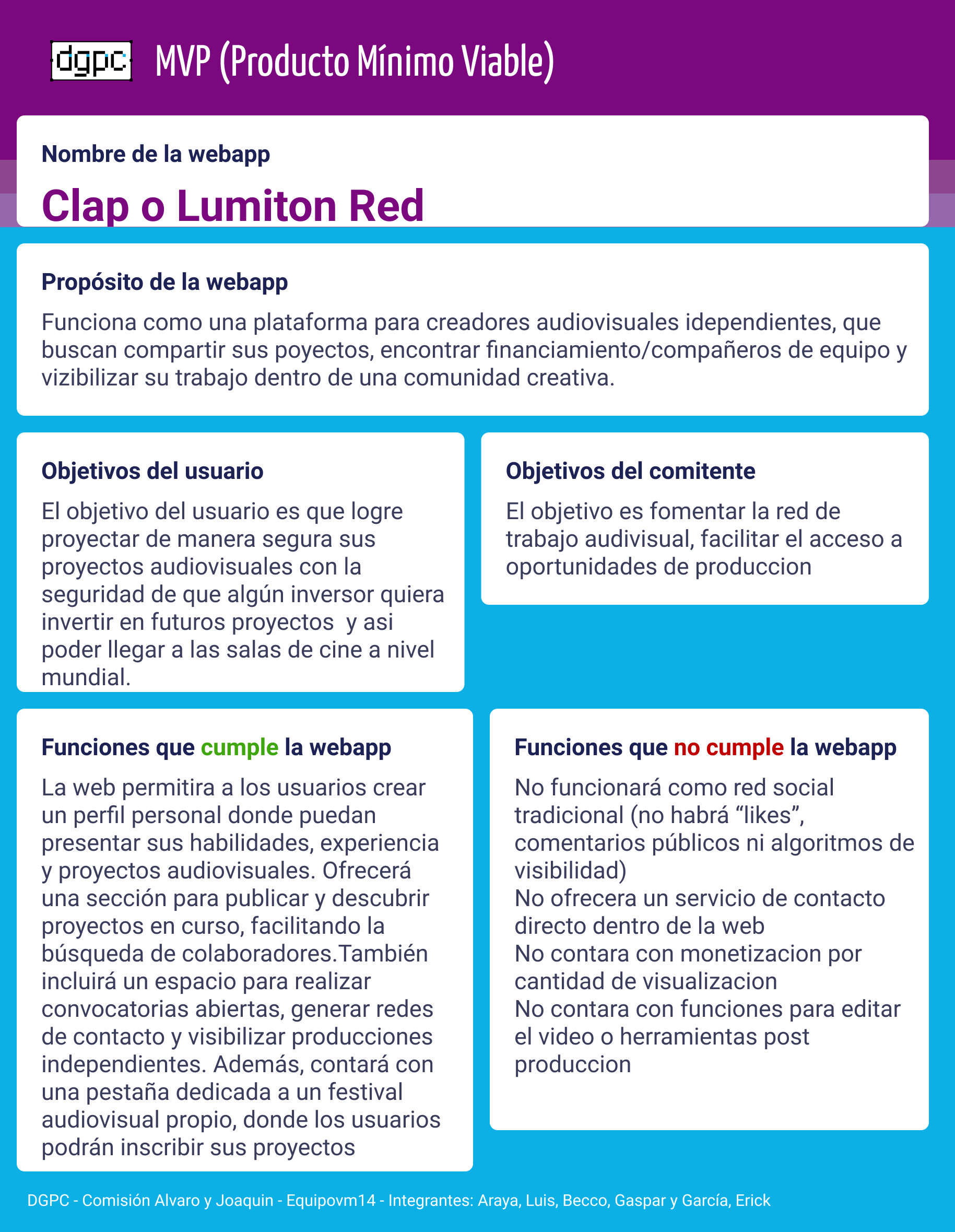 dgpc

MVP (Producto Mínimo Viable)

Nombre de la webapp

Clap o Lumiton Red

Propósito de la webapp

Funciona como una plataforma para creadores audiovisuales idependientes, que buscan compartir sus poyectos, encontrar financiamiento/compañeros de equipo y vizibilizar su trabajo dentro de una comunidad creativa.

Objetivos del usuario

El objetivo del usuario es que logre proyectar de manera segura sus proyectos audiovisuales con la seguridad de que algún inversor quiera invertir en futuros proyectos y asi poder llegar a las salas de cine a nivel mundial.

Objetivos del comitente

El objetivo es fomentar la red de trabajo audivisual, facilitar el acceso a oportunidades de produccion

Funciones que cumple la webapp

La web permitira a los usuarios crear un perfil personal donde puedan presentar sus habilidades, experiencia y proyectos audiovisuales. Ofrecerá una sección para publicar y descubrir proyectos en curso, facilitando la búsqueda de colaboradores.También incluirá un espacio para realizar convocatorias abiertas, generar redes de contacto y visibilizar producciones independientes. Además, contará con una pestaña dedicada a un festival audiovisual propio, donde los usuarios podrán inscribir sus proyectos

Funciones que no cumple la webapp

No funcionará como red social tradicional (no habrá “likes”, comentarios públicos ni algoritmos de visibilidad)
No ofrecera un servicio de contacto directo dentro de la web
No contara con monetizacion por cantidad de visualizacion
No contara con funciones para editar el video o herramientas post produccion

DGPC - Comisión Alvaro y Joaquin - Equipovm14 - Integrantes: Araya, Luis, Becco, Gaspar y García, Erick